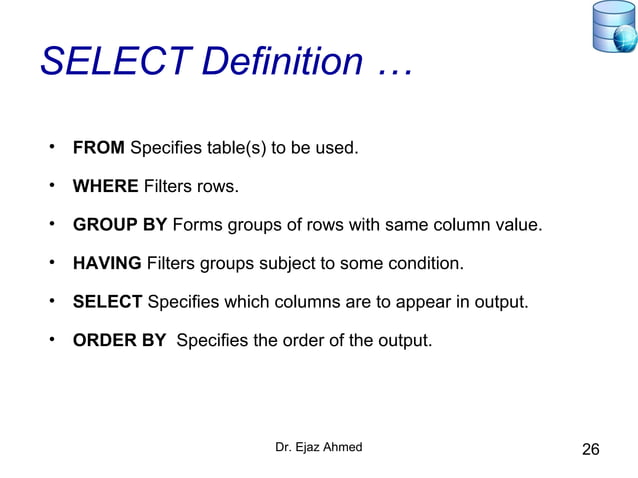 SELECT Definition …

• FROM Specifies table(s) to be used.

• WHERE Filters rows.

• GROUP BY Forms groups of rows with same column value.

• HAVING Filters groups subject to some condition.

• SELECT Specifies which columns are to appear in output.

• ORDER BY Specifies the order of the output.

Dr. Ejaz Ahmed

26